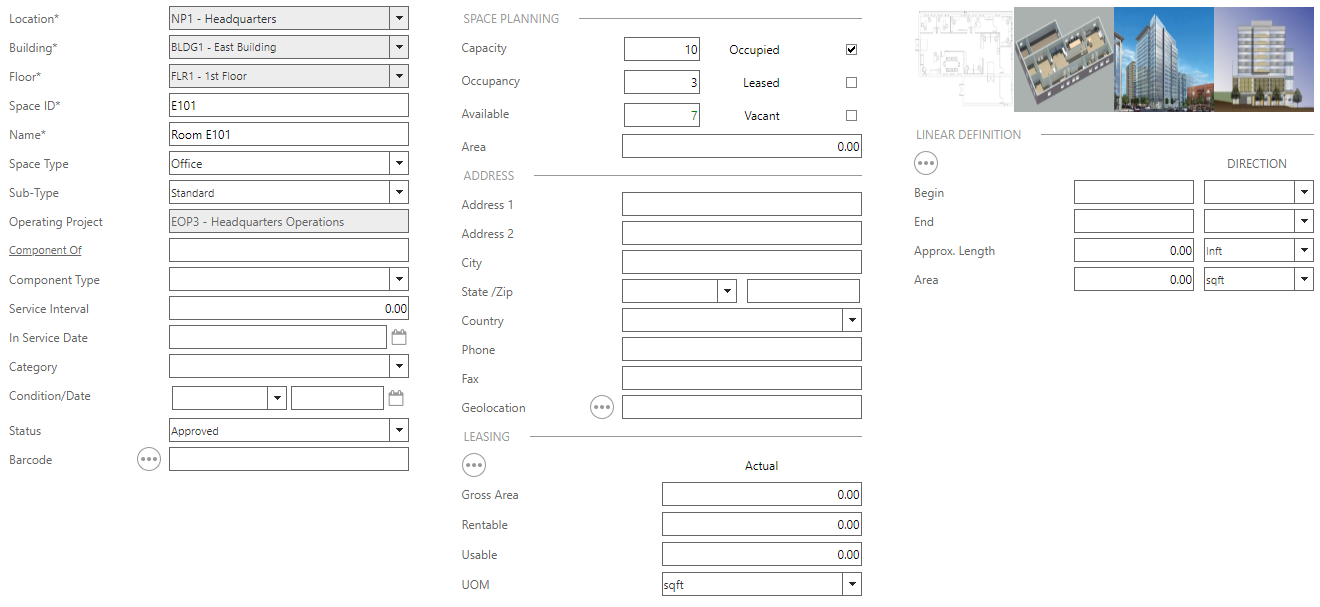 Location*
NP1 - Headquarters
Building*
BLDG1 - East Building
Floor*
FLR1 - 1st Floor
Space ID*
E101
Name*
Room E101
Space Type
Office
Sub-Type
Standard
Operating Project
EOP3 - Headquarters Operations
Component Of
Component Type
Service Interval
0.00
In Service Date
Category
Condition/Date
Status
Approved
Barcode

SPACE PLANNING
Capacity
10
Occupied
Occupancy
3
Leased
Available
7
Vacant
Area
0.00

ADDRESS
Address 1
Address 2
City
State /Zip
Country
Phone
Fax
Geolocation

LEASING
Actual
Gross Area
0.00
Rentable
0.00
Usable
0.00
UOM
sqft

LINEAR DEFINITION
DIRECTION
Begin
End
Approx. Length
0.00
lnft
Area
0.00
sqft